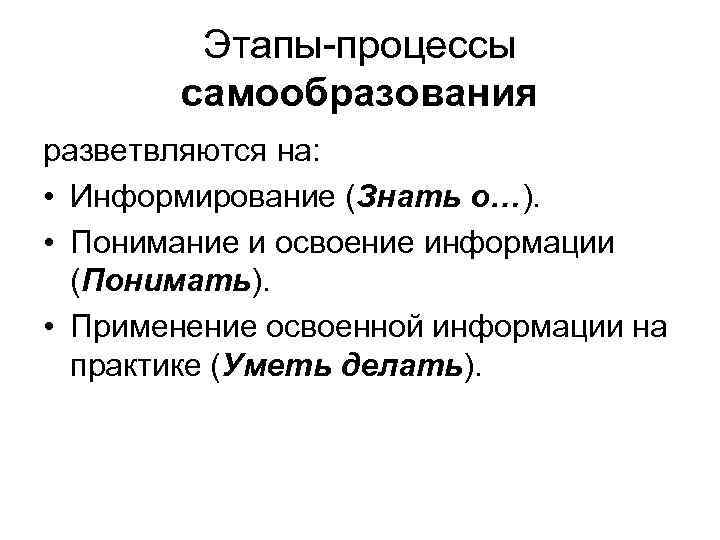 Этапы-процессы самообразования

разветвляются на:

• Информирование (Знать о…).

• Понимание и освоение информации (Понимать).

• Применение освоенной информации на практике (Уметь делать).